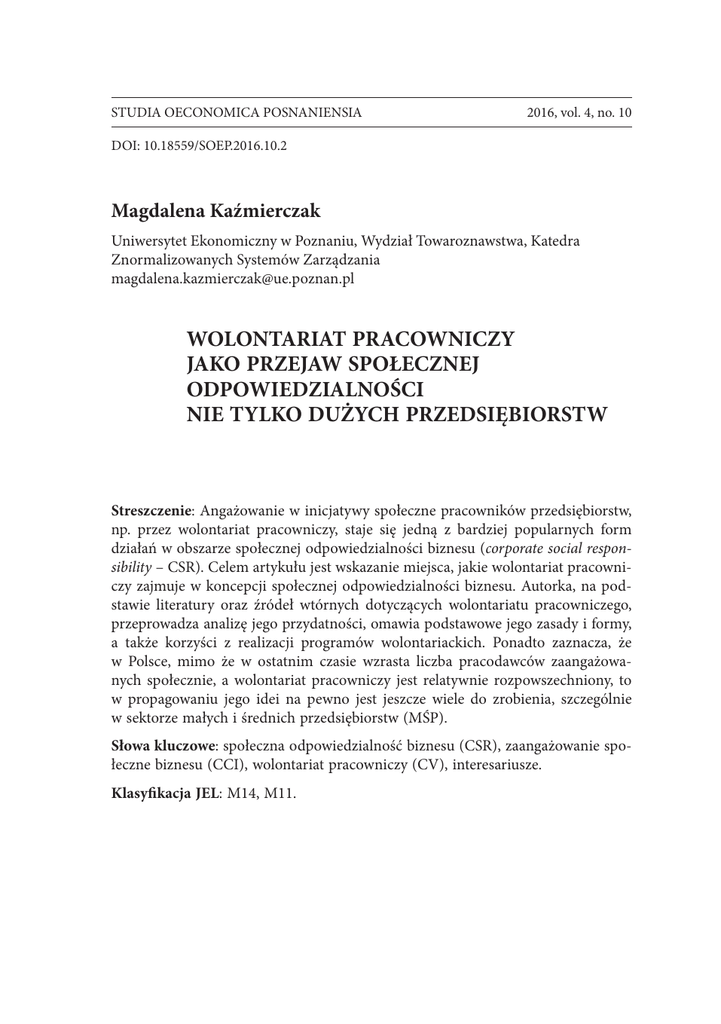 STUDIA OECONOMICA POSNANIENSIA 2016, vol. 4, no. 10

DOI: 10.18559/SOEP.2016.10.2

Magdalena Kaźmierczak

Uniwersytet Ekonomiczny w Poznaniu, Wydział Towaroznawstwa, Katedra Znormalizowanych Systemów Zarządzania
magdalena.kazmierczak@ue.poznan.pl

WOLONTARIAT PRACOWNICZY JAKO PRZEJAW SPOŁECZNEJ ODPOWIEDZIALNOŚCI NIE TYLKO DUŻYCH PRZEDSIĘBIORSTW

Streszczenie: Angażowanie w inicjatywy społeczne pracowników przedsiębiorstw, np. przez wolontariat pracowniczy, staje się jedną z bardziej popularnych form działań w obszarze społecznej odpowiedzialności biznesu (corporate social responsibility – CSR). Celem artykułu jest wskazanie miejsca, jakie wolontariat pracowniczy zajmuje w koncepcji społecznej odpowiedzialności biznesu. Autorka, na podstawie literatury oraz źródeł wtórnych dotyczących wolontariatu pracowniczego, przeprowadza analizę jego przydatności, omawia podstawowe jego zasady i formy, a także korzyści z realizacji programów wolontariackich. Ponadto zaznacza, że w Polsce, mimo że w ostatnim czasie wzrasta liczba pracodawców zaangażowanych społecznie, a wolontariat pracowniczy jest relatywnie rozpowszechniony, to w propagowaniu jego idei na pewno jest jeszcze wiele do zrobienia, szczególnie w sektorze małych i średnich przedsiębiorstw (MŚP).

Słowa kluczowe: społeczna odpowiedzialność biznesu (CSR), zaangażowanie społeczne biznesu (CCI), wolontariat pracowniczy (CV), interesariusze.

Klasyfikacja JEL: M14, M11.